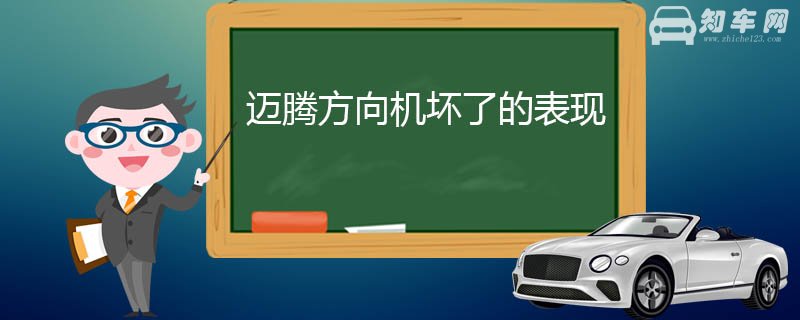 知车网
www.zhiche123.com

迈腾方向机坏了的表现